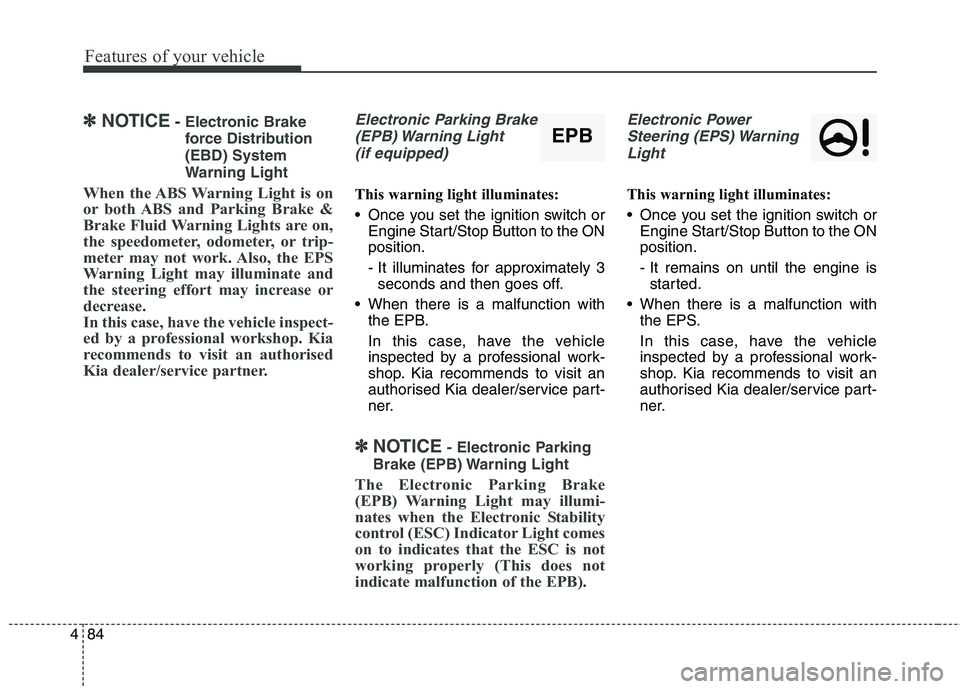 Features of your vehicle

✽ NOTICE - Electronic Brake force Distribution (EBD) System Warning Light

When the ABS Warning Light is on or both ABS and Parking Brake & Brake Fluid Warning Lights are on, the speedometer, odometer, or tripmeter may not work. Also, the EPS Warning Light may illuminate and the steering effort may increase or decrease.
In this case, have the vehicle inspected by a professional workshop. Kia recommends to visit an authorised Kia dealer/service partner.

Electronic Parking Brake (EPB) Warning Light (if equipped)

EPB

This warning light illuminates:

• Once you set the ignition switch or Engine Start/Stop Button to the ON position.

- It illuminates for approximately 3 seconds and then goes off.

• When there is a malfunction with the EPB.

In this case, have the vehicle inspected by a professional workshop. Kia recommends to visit an authorised Kia dealer/service partner.

✽ NOTICE - Electronic Parking Brake (EPB) Warning Light

The Electronic Parking Brake (EPB) Warning Light may illuminates when the Electronic Stability control (ESC) Indicator Light comes on to indicates that the ESC is not working properly (This does not indicate malfunction of the EPB).

Electronic Power Steering (EPS) Warning Light

This warning light illuminates:

• Once you set the ignition switch or Engine Start/Stop Button to the ON position.

- It remains on until the engine is started.

• When there is a malfunction with the EPS.

In this case, have the vehicle inspected by a professional workshop. Kia recommends to visit an authorised Kia dealer/service partner.

4 84

carmanualsonline.info